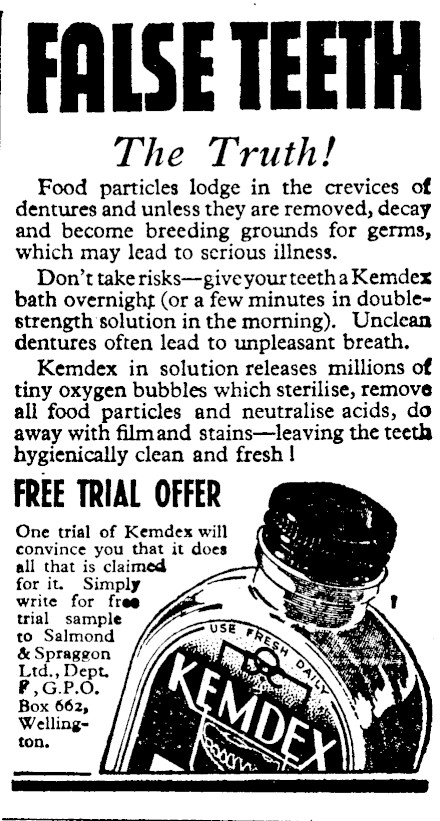 FALSE TEETH

The Truth!

Food particles lodge in the crevices of dentures and unless they are removed, decay and become breeding grounds for germs, which may lead to serious illness.

Don't take risks—give your teeth a Kemdex bath overnight (or a few minutes in double-strength solution in the morning). Unclean dentures often lead to unpleasant breath.

Kemdex in solution releases millions of tiny oxygen bubbles which sterilise, remove all food particles and neutralise acids, do away with film and stains—leaving the teeth hygienically clean and fresh!

FREE TRIAL OFFER

One trial of Kemdex will convince you that it does all that is claimed for it. Simply write for free trial sample to Salmond & Spraggon Ltd., Dept. F, G.P.O. Box 662, Wellington.

USE FRESH DAILY
KEMDEX